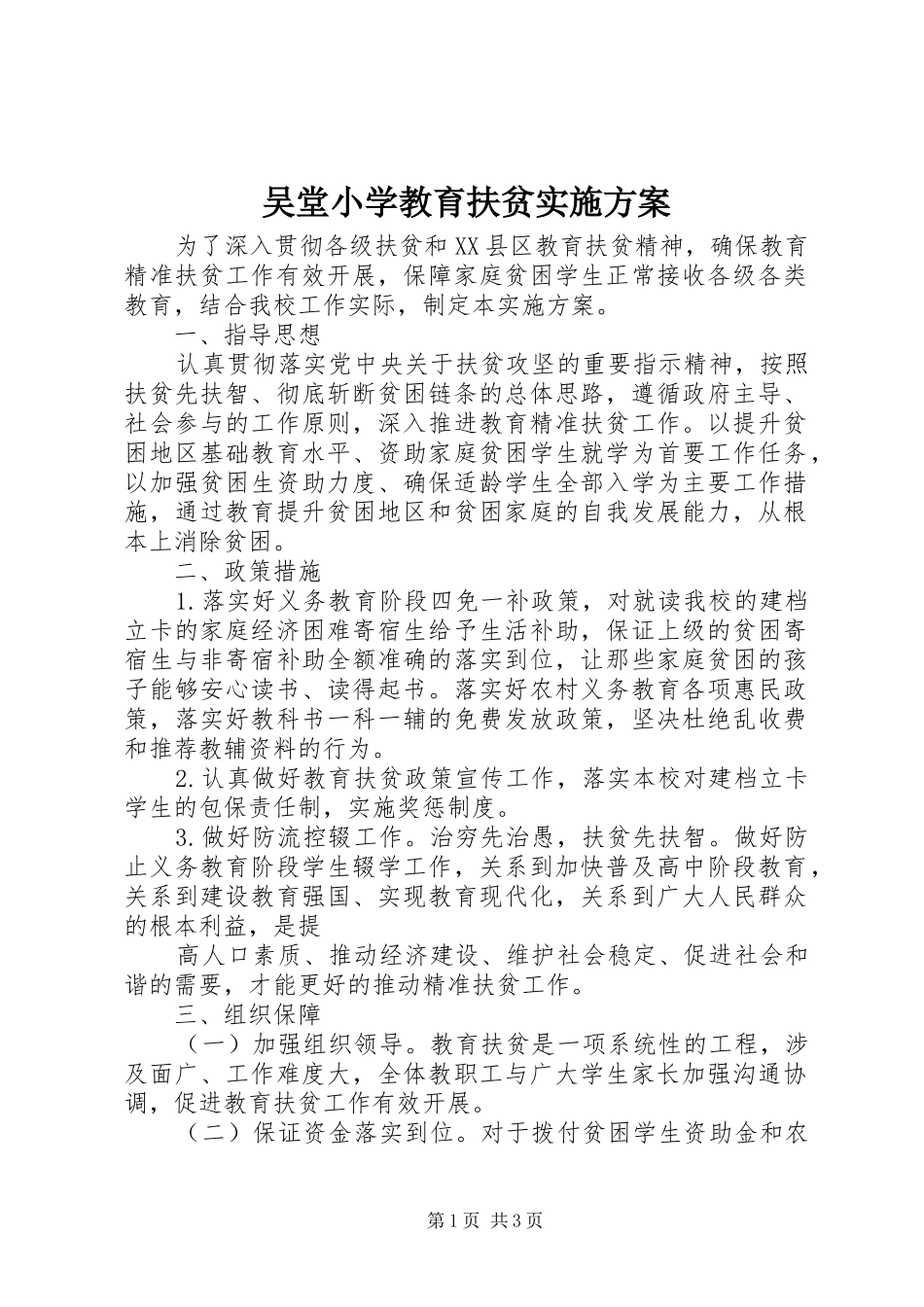 吴堂小学教育扶贫实施方案

为了深入贯彻各级扶贫和XX县区教育扶贫精神，确保教育精准扶贫工作有效开展，保障家庭贫困学生正常接收各级各类教育，结合我校工作实际，制定本实施方案。

一、指导思想

认真贯彻落实党中央关于扶贫攻坚的重要指示精神，按照扶贫先扶智、彻底斩断贫困链条的总体思路，遵循政府主导、社会参与的工作原则，深入推进教育精准扶贫工作。以提升贫困地区基础教育水平、资助家庭贫困学生就学为首要工作任务，以加强贫困生资助力度、确保适龄学生全部入学为主要工作措施，通过教育提升贫困地区和贫困家庭的自我发展能力，从根本上消除贫困。

二、政策措施

1.落实好义务教育阶段四免一补政策，对就读我校的建档立卡的家庭经济困难寄宿生给予生活补助，保证上级的贫困寄宿生与非寄宿补助全额准确的落实到位，让那些家庭贫困的孩子能够安心读书、读得起书。落实好农村义务教育各项惠民政策，落实好教科书一科一辅的免费发放政策，坚决杜绝乱收费和推荐教辅资料的行为。

2.认真做好教育扶贫政策宣传工作，落实本校对建档立卡学生的包保责任制，实施奖惩制度。

3.做好防流控辍工作。治穷先治愚，扶贫先扶智。做好防止义务教育阶段学生辍学工作，关系到加快普及高中阶段教育，关系到建设教育强国、实现教育现代化，关系到广大人民群众的根本利益，是提

高人口素质、推动经济建设、维护社会稳定、促进社会和谐的需要，才能更好的推动精准扶贫工作。

三、组织保障

（一）加强组织领导。教育扶贫是一项系统性的工程，涉及面广、工作难度大，全体教职工与广大学生家长加强沟通协调，促进教育扶贫工作有效开展。

（二）保证资金落实到位。对于拨付贫困学生资助金和农

第1页 共3页